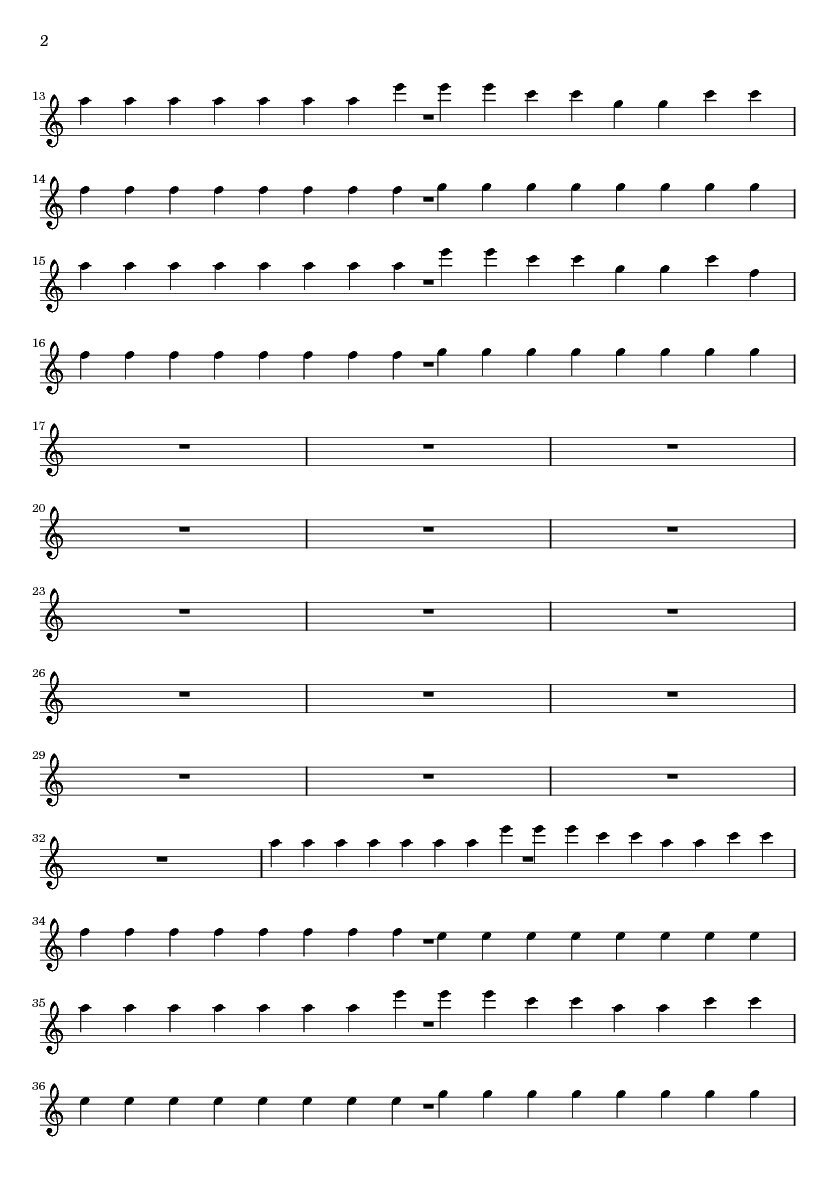 2

13

14

15

16

17

20

23

26

29

32

34

35

36